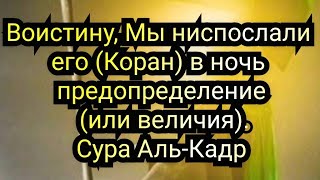 Воистину, Мы ниспослали его (Коран) в ночь предопределение (или величия).
Сура Аль-Кадр